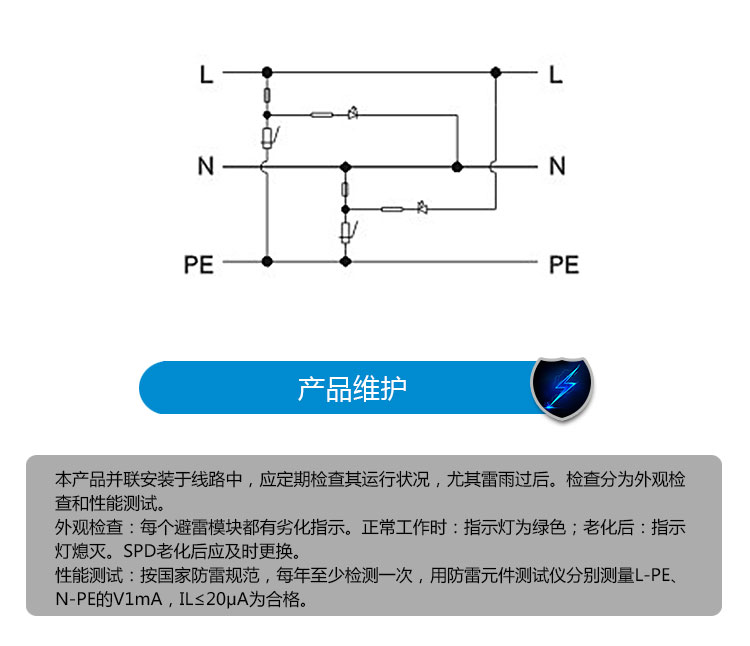 L
L
N
N
PE
PE

产品维护

本产品并联安装于线路中，应定期检查其运行状况，尤其雷雨过后。检查分为外观检查和性能测试。
外观检查：每个避雷模块都有劣化指示。正常工作时：指示灯为绿色；老化后：指示灯熄灭。SPD老化后应及时更换。
性能测试：按国家防雷规范，每年至少检测一次，用防雷元件测试仪分别测量L-PE、N-PE的V1mA，IL≤20μA为合格。